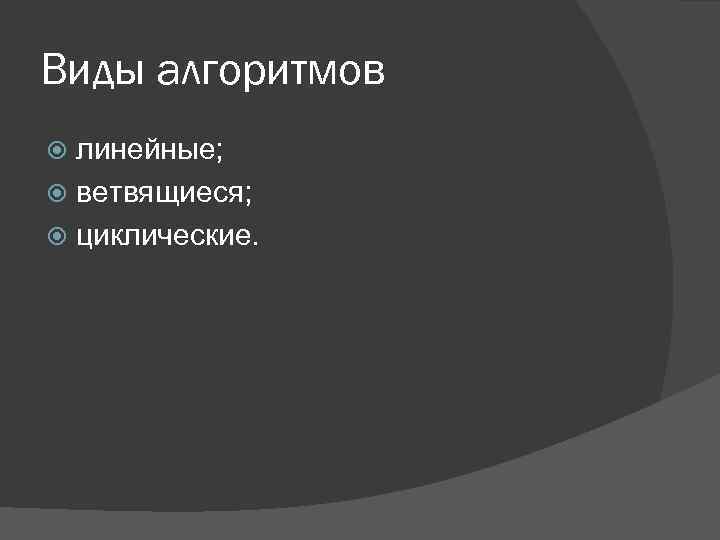 Виды алгоритмов

линейные;
ветвящиеся;
циклические.